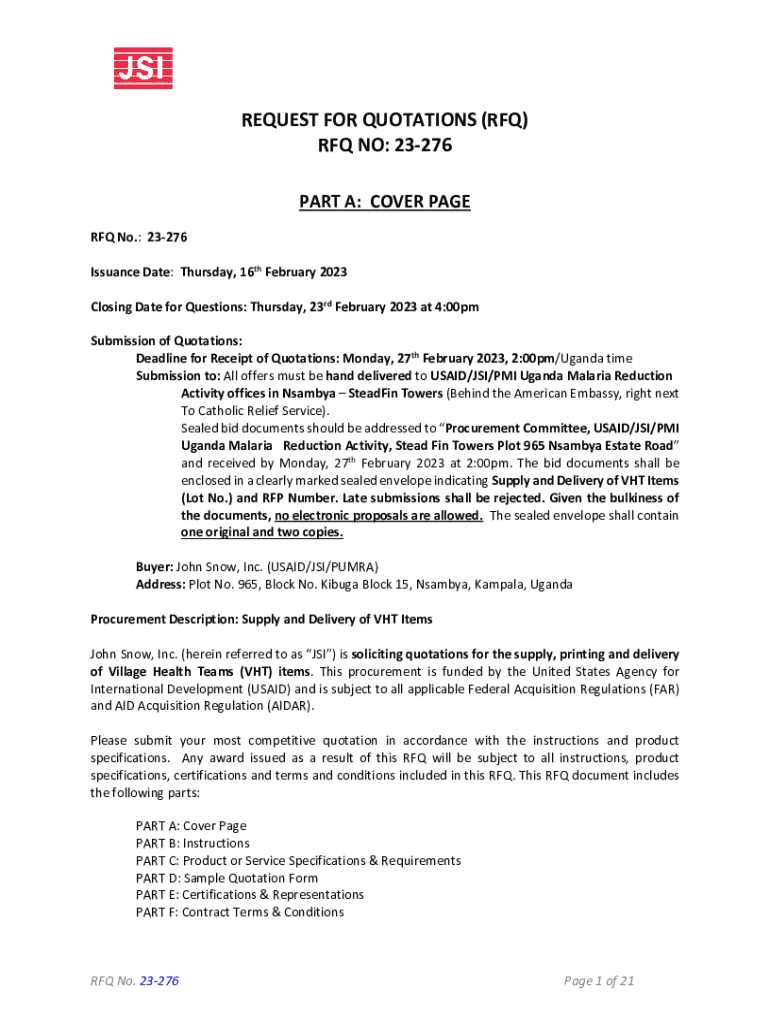 JSI

REQUEST FOR QUOTATIONS (RFQ)
RFQ NO: 23-276

PART A: COVER PAGE

RFQ No.: 23-276

Issuance Date: Thursday, 16$^{th}$ February 2023

Closing Date for Questions: Thursday, 23$^{rd}$ February 2023 at 4:00pm

Submission of Quotations:
Deadline for Receipt of Quotations: Monday, 27$^{th}$ February 2023, 2:00pm/Uganda time
Submission to: All offers must be hand delivered to USAID/JSI/PMI Uganda Malaria Reduction Activity offices in Nsambya – SteadFin Towers (Behind the American Embassy, right next To Catholic Relief Service).
Sealed bid documents should be addressed to "Procurement Committee, USAID/JSI/PMI Uganda Malaria Reduction Activity, Stead Fin Towers Plot 965 Nsambya Estate Road" and received by Monday, 27$^{th}$ February 2023 at 2:00pm. The bid documents shall be enclosed in a clearly marked sealed envelope indicating Supply and Delivery of VHT Items (Lot No.) and RFP Number. Late submissions shall be rejected. Given the bulkiness of the documents, no electronic proposals are allowed. The sealed envelope shall contain one original and two copies.

Buyer: John Snow, Inc. (USAID/JSI/PUMRA)
Address: Plot No. 965, Block No. Kibuga Block 15, Nsambya, Kampala, Uganda

Procurement Description: Supply and Delivery of VHT Items

John Snow, Inc. (herein referred to as "JSI") is soliciting quotations for the supply, printing and delivery of Village Health Teams (VHT) items. This procurement is funded by the United States Agency for International Development (USAID) and is subject to all applicable Federal Acquisition Regulations (FAR) and AID Acquisition Regulation (AIDAR).

Please submit your most competitive quotation in accordance with the instructions and product specifications. Any award issued as a result of this RFQ will be subject to all instructions, product specifications, certifications and terms and conditions included in this RFQ. This RFQ document includes the following parts:

PART A: Cover Page
PART B: Instructions
PART C: Product or Service Specifications & Requirements
PART D: Sample Quotation Form
PART E: Certifications & Representations
PART F: Contract Terms & Conditions

RFQ No. 23-276

Page 1 of 21